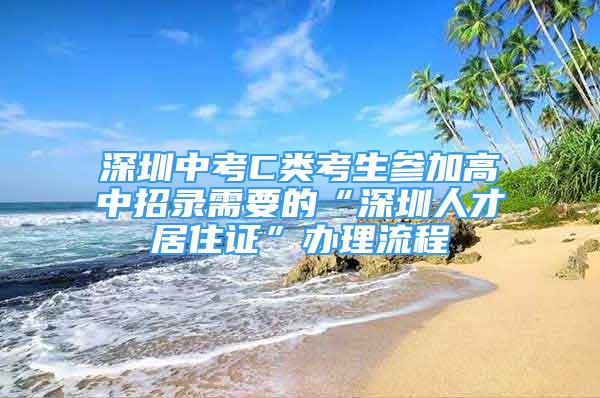 深圳中考C类考生参加高中招录需要的“深圳人才居住证”办理流程